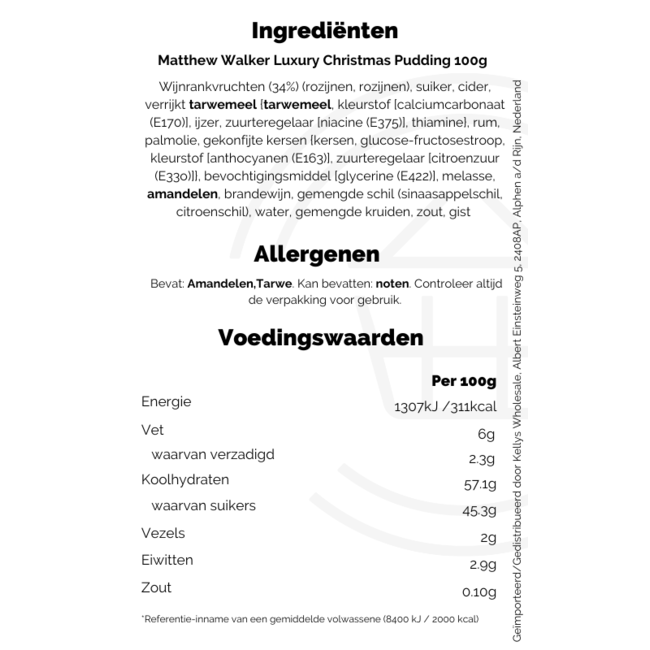 Ingrediënten

Matthew Walker Luxury Christmas Pudding 100g

Wijnrankvruchten (34%) (rozijnen, rozijnen), suiker, cider, verrijkt tarwemeel [tarwemeel, kleurstof [calciumcarbonaat (E170)], ijzer, zuurteregelaar [niacine (E375)], thiamine], rum, palmolie, gekonfijte kersen [kersen, glucose-fructosestroop, kleurstof [anthocyanen (E163)], zuurteregelaar [citroenzuur (E330)]], bevochtigingsmiddel [glycerine (E422)], melasse, amandelen, brandewijn, gemengde schil (sinaasappelschil, citroenschil), water, gemengde kruiden, zout, gist

Allergenen

Bevat: Amandelen,Tarwe. Kan bevatten: noten. Controleer altijd de verpakking voor gebruik.

Voedingswaarden

| | Per 100g |
|---|---|
| Energie | 1307kJ /311kcal |
| Vet | 6g |
| waarvan verzadigd | 2.3g |
| Koolhydraten | 57.1g |
| waarvan suikers | 45.3g |
| Vezels | 2g |
| Eiwitten | 2.9g |
| Zout | 0.10g |

*Referentie-inname van een gemiddelde volwassene (8400 kJ / 2000 kcal)

Geïmporteerd/Gedistribueerd door Kellys Wholesale, Albert Einsteinweg 5, 2408AP, Alphen a/d Rijn, Nederland